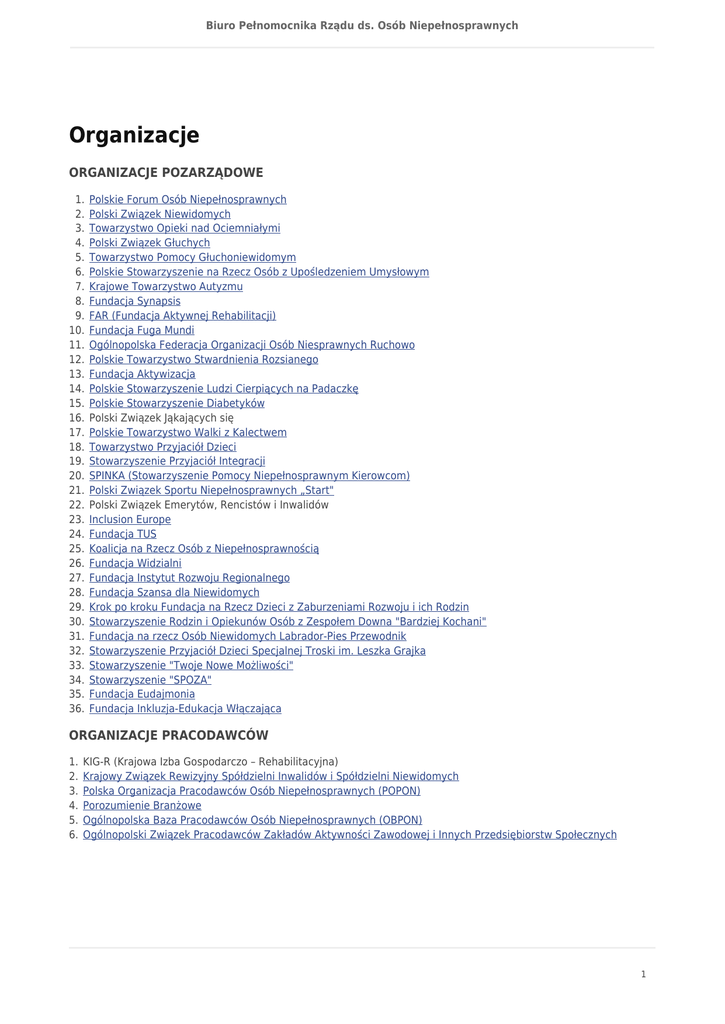 Biuro Pełnomocnika Rządu ds. Osób Niepełnosprawnych

Organizacje

ORGANIZACJE POZARZĄDOWE

1. Polskie Forum Osób Niepełnosprawnych
2. Polski Związek Niewidomych
3. Towarzystwo Opieki nad Ociemniałymi
4. Polski Związek Głuchych
5. Towarzystwo Pomocy Głuchoniewidomym
6. Polskie Stowarzyszenie na Rzecz Osób z Upośledzeniem Umysłowym
7. Krajowe Towarzystwo Autyzmu
8. Fundacja Synapsis
9. FAR (Fundacja Aktywnej Rehabilitacji)
10. Fundacja Fuga Mundi
11. Ogólnopolska Federacja Organizacji Osób Niesprawnych Ruchowo
12. Polskie Towarzystwo Stwardnienia Rozsianego
13. Fundacja Aktywizacja
14. Polskie Stowarzyszenie Ludzi Cierpiących na Padaczkę
15. Polskie Stowarzyszenie Diabetyków
16. Polski Związek Jąkających się
17. Polskie Towarzystwo Walki z Kalectwem
18. Towarzystwo Przyjaciół Dzieci
19. Stowarzyszenie Przyjaciół Integracji
20. SPINKA (Stowarzyszenie Pomocy Niepełnosprawnym Kierowcom)
21. Polski Związek Sportu Niepełnosprawnych „Start"
22. Polski Związek Emerytów, Rencistów i Inwalidów
23. Inclusion Europe
24. Fundacja TUS
25. Koalicja na Rzecz Osób z Niepełnosprawnością
26. Fundacja Widzialni
27. Fundacja Instytut Rozwoju Regionalnego
28. Fundacja Szansa dla Niewidomych
29. Krok po kroku Fundacja na Rzecz Dzieci z Zaburzeniami Rozwoju i ich Rodzin
30. Stowarzyszenie Rodzin i Opiekunów Osób z Zespołem Downa "Bardziej Kochani"
31. Fundacja na rzecz Osób Niewidomych Labrador-Pies Przewodnik
32. Stowarzyszenie Przyjaciół Dzieci Specjalnej Troski im. Leszka Grajka
33. Stowarzyszenie "Twoje Nowe Możliwości"
34. Stowarzyszenie "SPOZA"
35. Fundacja Eudajmonia
36. Fundacja Inkluzja-Edukacja Włączająca

ORGANIZACJE PRACODAWCÓW

1. KIG-R (Krajowa Izba Gospodarczo – Rehabilitacyjna)
2. Krajowy Związek Rewizyjny Spółdzielni Inwalidów i Spółdzielni Niewidomych
3. Polska Organizacja Pracodawców Osób Niepełnosprawnych (POPON)
4. Porozumienie Branżowe
5. Ogólnopolska Baza Pracodawców Osób Niepełnosprawnych (OBPON)
6. Ogólnopolski Związek Pracodawców Zakładów Aktywności Zawodowej i Innych Przedsiębiorstw Społecznych

1